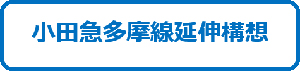 小田急多摩線延伸構想